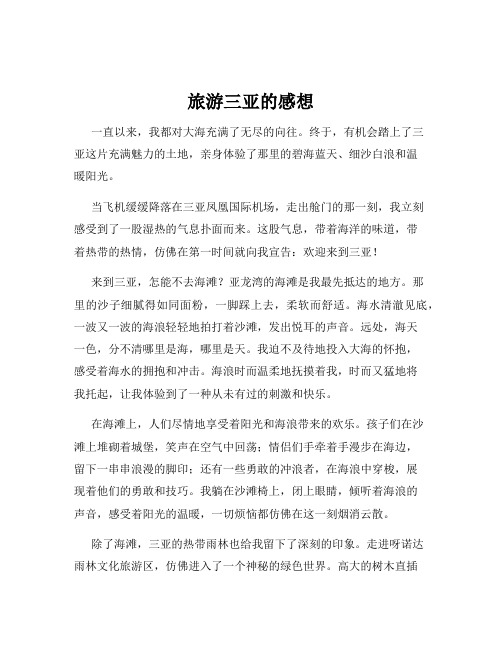 旅游三亚的感想

一直以来，我都对大海充满了无尽的向往。终于，有机会踏上了三亚这片充满魅力的土地，亲身体验了那里的碧海蓝天、细沙白浪和温暖阳光。

当飞机缓缓降落在三亚凤凰国际机场，走出舱门的那一刻，我立刻感受到了一股湿热的气息扑面而来。这股气息，带着海洋的味道，带着热带的热情，仿佛在第一时间就向我宣告：欢迎来到三亚！

来到三亚，怎能不去海滩？亚龙湾的海滩是我最先抵达的地方。那里的沙子细腻得如同面粉，一脚踩上去，柔软而舒适。海水清澈见底，一波又一波的海浪轻轻地拍打着沙滩，发出悦耳的声音。远处，海天一色，分不清哪里是海，哪里是天。我迫不及待地投入大海的怀抱，感受着海水的拥抱和冲击。海浪时而温柔地抚摸着我，时而又猛地将我托起，让我体验到了一种从未有过的刺激和快乐。

在海滩上，人们尽情地享受着阳光和海浪带来的欢乐。孩子们在沙滩上堆砌着城堡，笑声在空气中回荡；情侣们手牵着手漫步在海边，留下一串串浪漫的脚印；还有一些勇敢的冲浪者，在海浪中穿梭，展现着他们的勇敢和技巧。我躺在沙滩椅上，闭上眼睛，倾听着海浪的声音，感受着阳光的温暖，一切烦恼都仿佛在这一刻烟消云散。

除了海滩，三亚的热带雨林也给我留下了深刻的印象。走进呀诺达雨林文化旅游区，仿佛进入了一个神秘的绿色世界。高大的树木直插